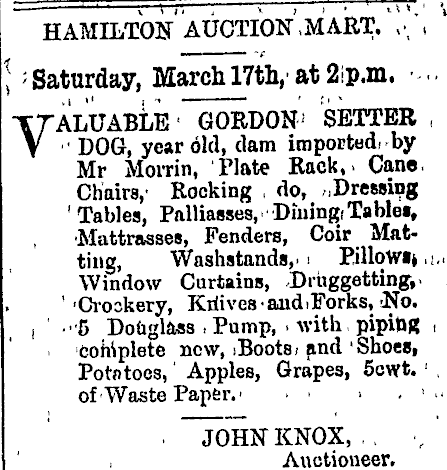 HAMILTON AUCTION MART.

Saturday, March 17th, at 2 p.m.

VALUABLE GORDON SETTER DOG, year old, dam imported by Mr Morrin, Plate Rack, Cane Chairs, Rocking do, Dressing Tables, Palliasses, Dining Tables, Mattrasses, Fenders, Coir Matting, Washstands, Pillows, Window Curtains, Druggetting, Crockery, Knives and Forks, No. 5 Douglass Pump, with piping complete new, Boots and Shoes, Potatoes, Apples, Grapes, 5cwt. of Waste Paper.

JOHN KNOX,
Auctioneer.